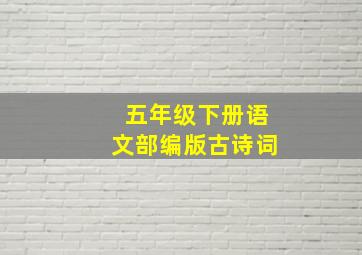 五年级下册语文部编版古诗词